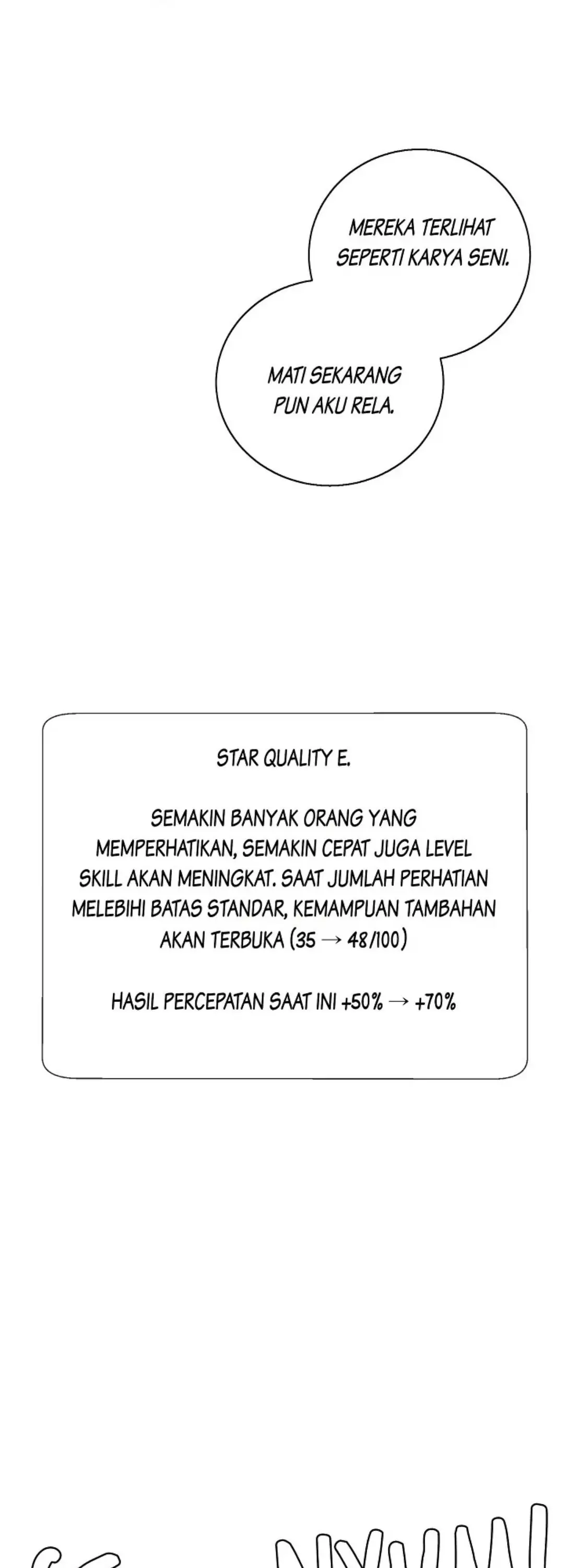 MEREKA TERLIHAT SEPERTI KARYA SENI.

MATI SEKARANG PUN AKU RELA.

STAR QUALITY E.

SEMAKIN BANYAK ORANG YANG MEMPERHATIKAN, SEMAKIN CEPAT JUGA LEVEL SKILL AKAN MENINGKAT. SAAT JUMLAH PERHATIAN MELEBIHI BATAS STANDAR, KEMAMPUAN TAMBAHAN AKAN TERBUKA (35 → 48/100)

HASIL PERCEPATAN SAAT INI +50% → +70%